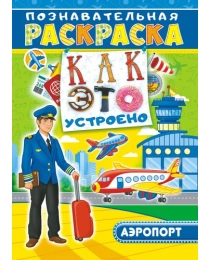 ПОЗНАВАТЕЛЬНАЯ
РАСКРАСКА

КАК ЭТО УСТРОЕНО

АЭРОПОРТ